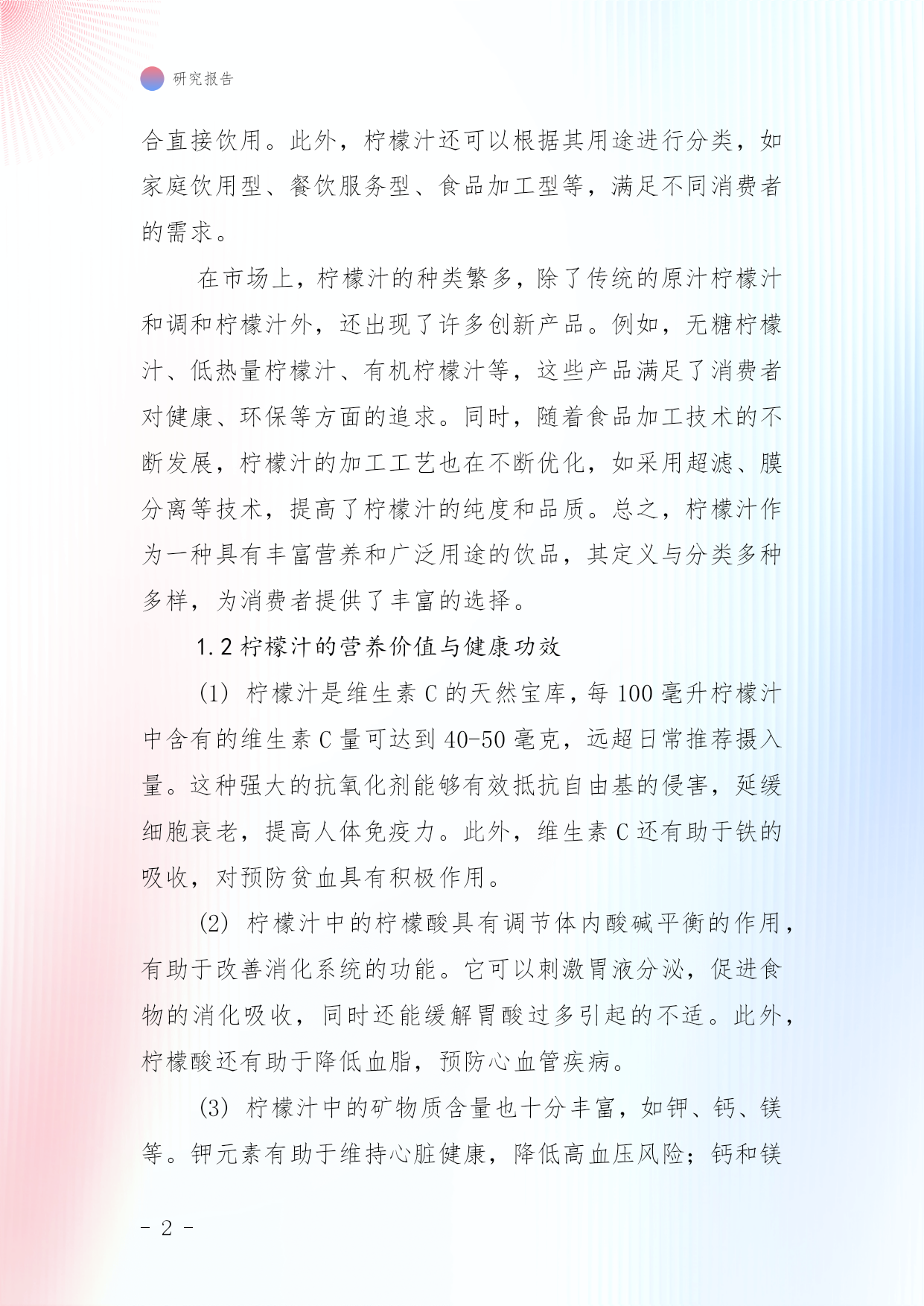 研究报告

合直接饮用。此外，柠檬汁还可以根据其用途进行分类，如家庭饮用型、餐饮服务型、食品加工型等，满足不同消费者的需求。

在市场上，柠檬汁的种类繁多，除了传统的原汁柠檬汁和调和柠檬汁外，还出现了许多创新产品。例如，无糖柠檬汁、低热量柠檬汁、有机柠檬汁等，这些产品满足了消费者对健康、环保等方面的追求。同时，随着食品加工技术的不断发展，柠檬汁的加工工艺也在不断优化，如采用超滤、膜分离等技术，提高了柠檬汁的纯度和品质。总之，柠檬汁作为一种具有丰富营养和广泛用途的饮品，其定义与分类多种多样，为消费者提供了丰富的选择。

1.2 柠檬汁的营养价值与健康功效

(1) 柠檬汁是维生素 C 的天然宝库，每 100 毫升柠檬汁中含有的维生素 C 量可达到 40-50 毫克，远超日常推荐摄入量。这种强大的抗氧化剂能够有效抵抗自由基的侵害，延缓细胞衰老，提高人体免疫力。此外，维生素 C 还有助于铁的吸收，对预防贫血具有积极作用。

(2) 柠檬汁中的柠檬酸具有调节体内酸碱平衡的作用，有助于改善消化系统的功能。它可以刺激胃液分泌，促进食物的消化吸收，同时还能缓解胃酸过多引起的不适。此外，柠檬酸还有助于降低血脂，预防心血管疾病。

(3) 柠檬汁中的矿物质含量也十分丰富，如钾、钙、镁等。钾元素有助于维持心脏健康，降低高血压风险；钙和镁

- 2 -